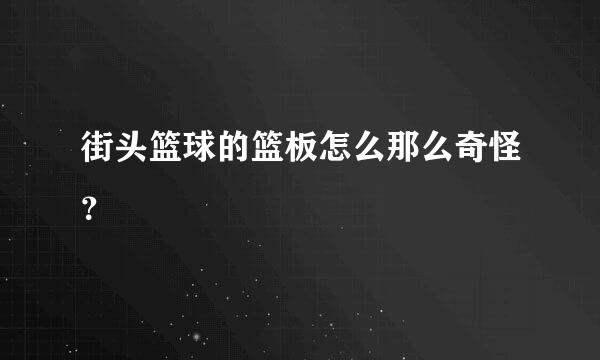 街头篮球的篮板怎么那么奇怪?